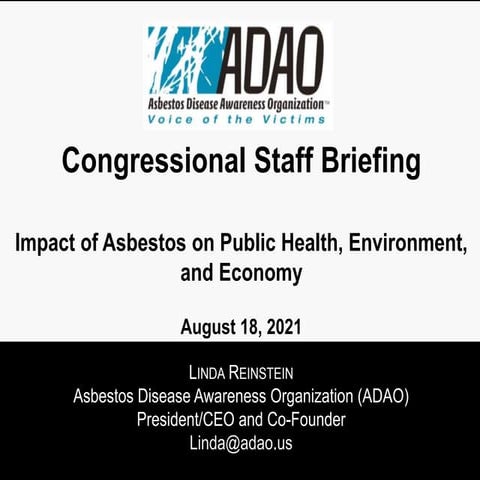 ADAO
Asbestos Disease Awareness Organization™
Voice of the Victims

Congressional Staff Briefing

Impact of Asbestos on Public Health, Environment, and Economy

August 18, 2021

LINDA REINSTEIN
Asbestos Disease Awareness Organization (ADAO)
President/CEO and Co-Founder
Linda@adao.us